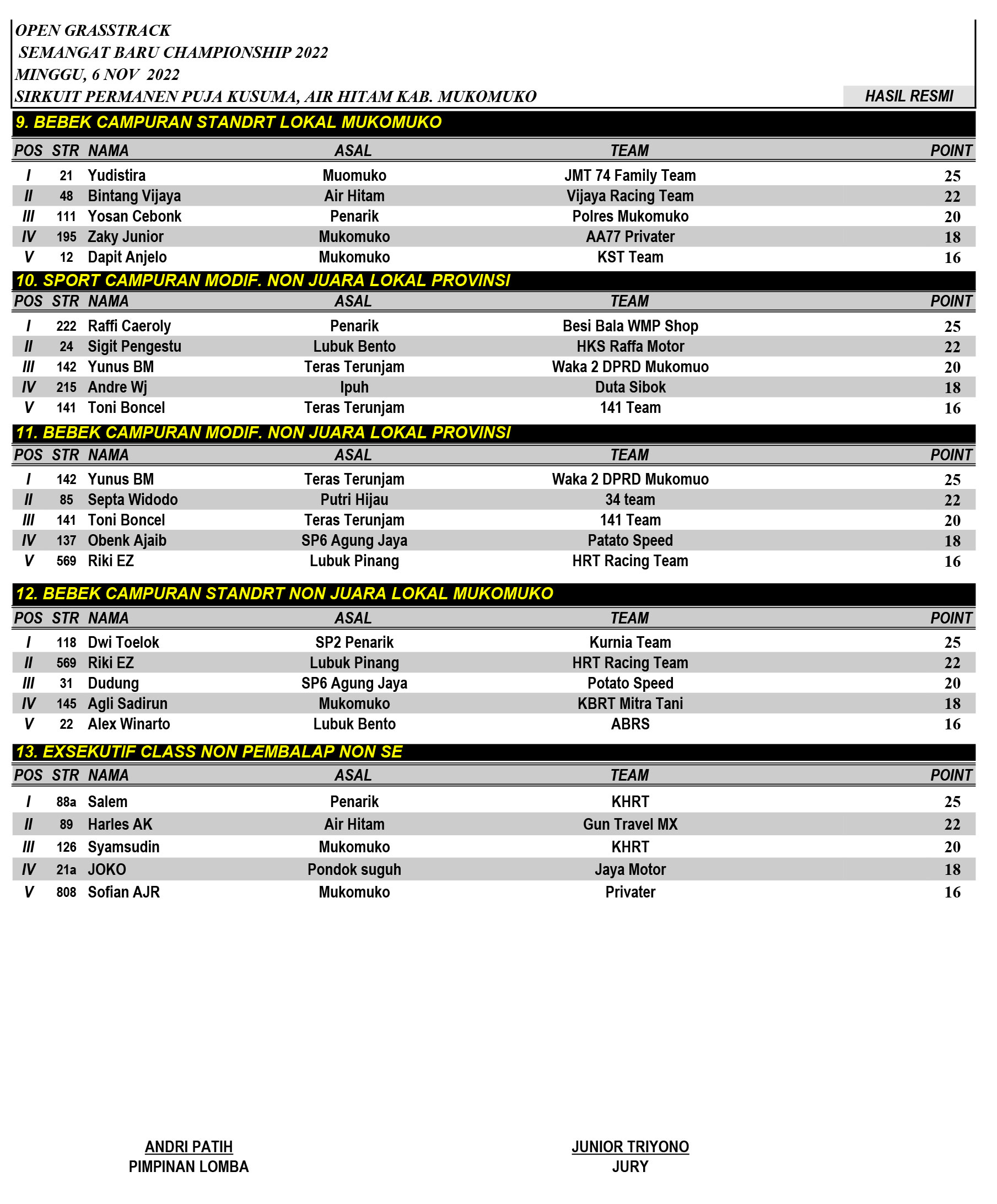 OPEN GRASSTRACK
SEMANGAT BARU CHAMPIONSHIP 2022
MINGGU, 6 NOV 2022
SIRKUIT PERMANEN PUJA KUSUMA, AIR HITAM KAB. MUKOMUKO

HASIL RESMI

9. BEBEK CAMPURAN STANDRT LOKAL MUKOMUKO

| POS | STR | NAMA | ASAL | TEAM | POINT |
|---|---|---|---|---|---|
| I | 21 | Yudistira | Muomuko | JMT 74 Family Team | 25 |
| II | 48 | Bintang Vijaya | Air Hitam | Vijaya Racing Team | 22 |
| III | 111 | Yosan Cebonk | Penarik | Polres Mukomuko | 20 |
| IV | 195 | Zaky Junior | Mukomuko | AA77 Privater | 18 |
| V | 12 | Dapit Anjelo | Mukomuko | KST Team | 16 |

10. SPORT CAMPURAN MODIF. NON JUARA LOKAL PROVINSI

| POS | STR | NAMA | ASAL | TEAM | POINT |
|---|---|---|---|---|---|
| I | 222 | Raffi Caeroly | Penarik | Besi Bala WMP Shop | 25 |
| II | 24 | Sigit Pengestu | Lubuk Bento | HKS Raffa Motor | 22 |
| III | 142 | Yunus BM | Teras Terunjam | Waka 2 DPRD Mukomuo | 20 |
| IV | 215 | Andre Wj | Ipuh | Duta Sibok | 18 |
| V | 141 | Toni Boncel | Teras Terunjam | 141 Team | 16 |

11. BEBEK CAMPURAN MODIF. NON JUARA LOKAL PROVINSI

| POS | STR | NAMA | ASAL | TEAM | POINT |
|---|---|---|---|---|---|
| I | 142 | Yunus BM | Teras Terunjam | Waka 2 DPRD Mukomuo | 25 |
| II | 85 | Septa Widodo | Putri Hijau | 34 team | 22 |
| III | 141 | Toni Boncel | Teras Terunjam | 141 Team | 20 |
| IV | 137 | Obenk Ajaib | SP6 Agung Jaya | Patato Speed | 18 |
| V | 569 | Riki EZ | Lubuk Pinang | HRT Racing Team | 16 |

12. BEBEK CAMPURAN STANDRT NON JUARA LOKAL MUKOMUKO

| POS | STR | NAMA | ASAL | TEAM | POINT |
|---|---|---|---|---|---|
| I | 118 | Dwi Toelok | SP2 Penarik | Kurnia Team | 25 |
| II | 569 | Riki EZ | Lubuk Pinang | HRT Racing Team | 22 |
| III | 31 | Dudung | SP6 Agung Jaya | Potato Speed | 20 |
| IV | 145 | Agli Sadirun | Mukomuko | KBRT Mitra Tani | 18 |
| V | 22 | Alex Winarto | Lubuk Bento | ABRS | 16 |

13. EXSEKUTIF CLASS NON PEMBALAP NON SE

| POS | STR | NAMA | ASAL | TEAM | POINT |
|---|---|---|---|---|---|
| I | 88a | Salem | Penarik | KHRT | 25 |
| II | 89 | Harles AK | Air Hitam | Gun Travel MX | 22 |
| III | 126 | Syamsudin | Mukomuko | KHRT | 20 |
| IV | 21a | JOKO | Pondok suguh | Jaya Motor | 18 |
| V | 808 | Sofian AJR | Mukomuko | Privater | 16 |

ANDRI PATIH
PIMPINAN LOMBA

JUNIOR TRIYONO
JURY